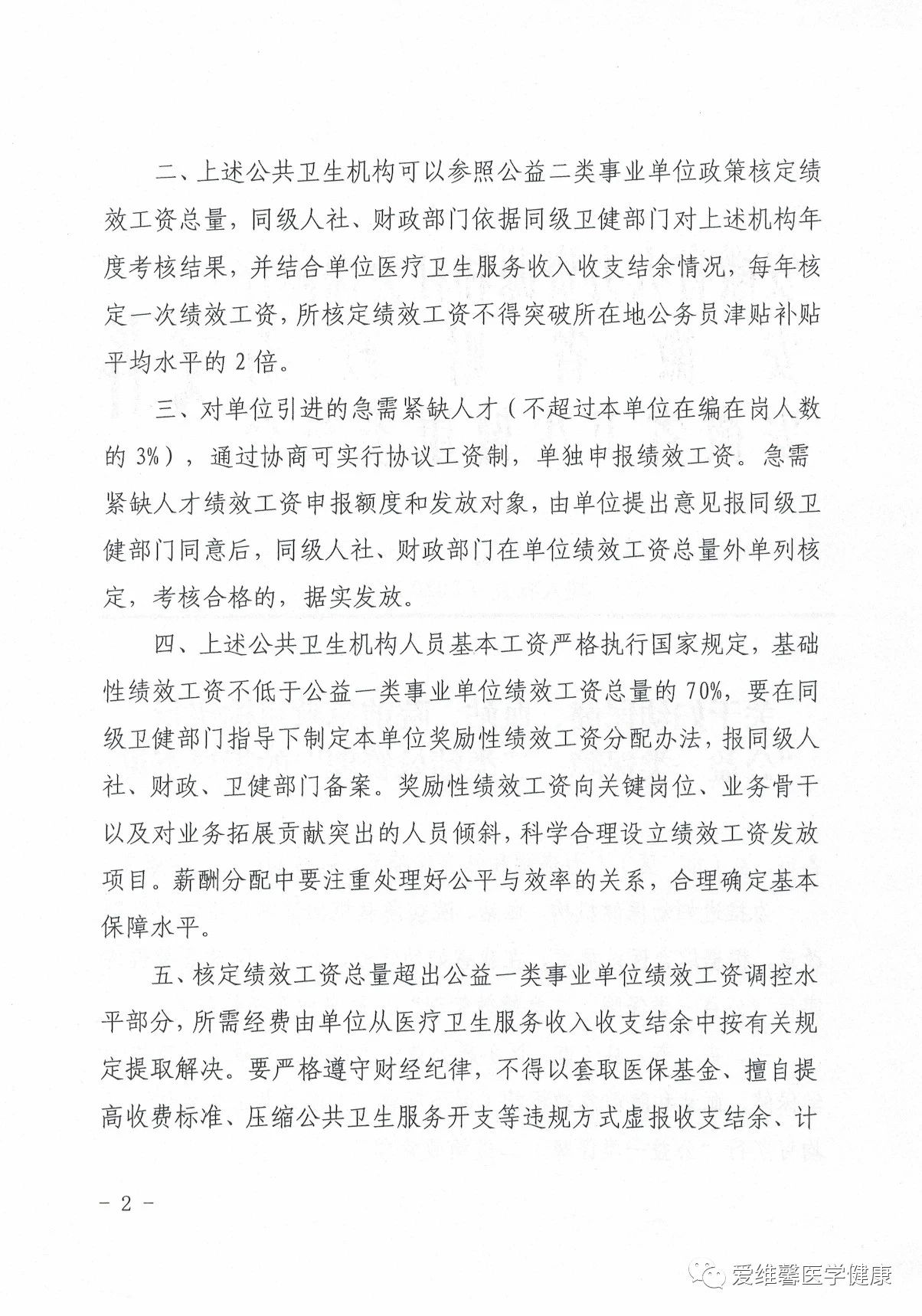 二、上述公共卫生机构可以参照公益二类事业单位政策核定绩效工资总量，同级人社、财政部门依据同级卫健部门对上述机构年度考核结果，并结合单位医疗卫生服务收入收支结余情况，每年核定一次绩效工资，所核定绩效工资不得突破所在地公务员津贴补贴平均水平的 2 倍。

三、对单位引进的急需紧缺人才（不超过本单位在编在岗人数的 3%），通过协商可实行协议工资制，单独申报绩效工资。急需紧缺人才绩效工资申报额度和发放对象，由单位提出意见报同级卫健部门同意后，同级人社、财政部门在单位绩效工资总量外单列核定，考核合格的，据实发放。

四、上述公共卫生机构人员基本工资严格执行国家规定，基础性绩效工资不低于公益一类事业单位绩效工资总量的 70%，要在同级卫健部门指导下制定本单位奖励性绩效工资分配办法，报同级人社、财政、卫健部门备案。奖励性绩效工资向关键岗位、业务骨干以及对业务拓展贡献突出的人员倾斜，科学合理设立绩效工资发放项目。薪酬分配中要注重处理好公平与效率的关系，合理确定基本保障水平。

五、核定绩效工资总量超出公益一类事业单位绩效工资调控水平部分，所需经费由单位从医疗卫生服务收入收支结余中按有关规定提取解决。要严格遵守财经纪律，不得以套取医保基金、擅自提高收费标准、压缩公共卫生服务开支等违规方式虚报收支结余、计

－ 2 －

爱维馨医学健康